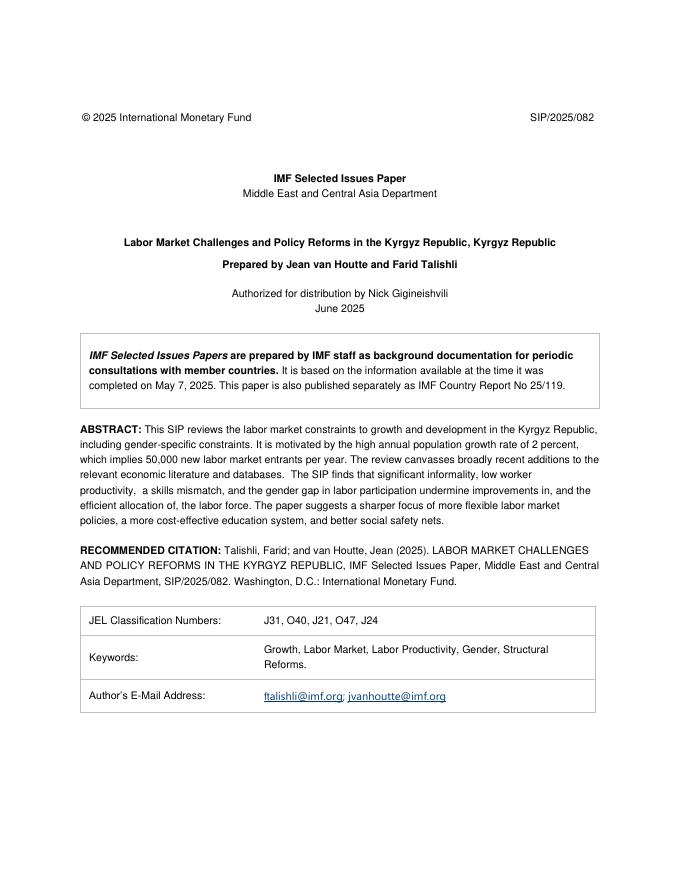 © 2025 International Monetary Fund SIP/2025/082

IMF Selected Issues Paper
Middle East and Central Asia Department

Labor Market Challenges and Policy Reforms in the Kyrgyz Republic, Kyrgyz Republic

Prepared by Jean van Houtte and Farid Talishli

Authorized for distribution by Nick Gigineishvili
June 2025

IMF Selected Issues Papers are prepared by IMF staff as background documentation for periodic consultations with member countries. It is based on the information available at the time it was completed on May 7, 2025. This paper is also published separately as IMF Country Report No 25/119.

ABSTRACT: This SIP reviews the labor market constraints to growth and development in the Kyrgyz Republic, including gender-specific constraints. It is motivated by the high annual population growth rate of 2 percent, which implies 50,000 new labor market entrants per year. The review canvasses broadly recent additions to the relevant economic literature and databases. The SIP finds that significant informality, low worker productivity, a skills mismatch, and the gender gap in labor participation undermine improvements in, and the efficient allocation of, the labor force. The paper suggests a sharper focus of more flexible labor market policies, a more cost-effective education system, and better social safety nets.

RECOMMENDED CITATION: Talishli, Farid; and van Houtte, Jean (2025). LABOR MARKET CHALLENGES AND POLICY REFORMS IN THE KYRGYZ REPUBLIC, IMF Selected Issues Paper, Middle East and Central Asia Department, SIP/2025/082. Washington, D.C.: International Monetary Fund.

| JEL Classification Numbers: | J31, O40, J21, O47, J24 |
|---|---|
| Keywords: | Growth, Labor Market, Labor Productivity, Gender, Structural Reforms. |
| Author's E-Mail Address: | ftalishli@imf.org; jvanhoutte@imf.org |